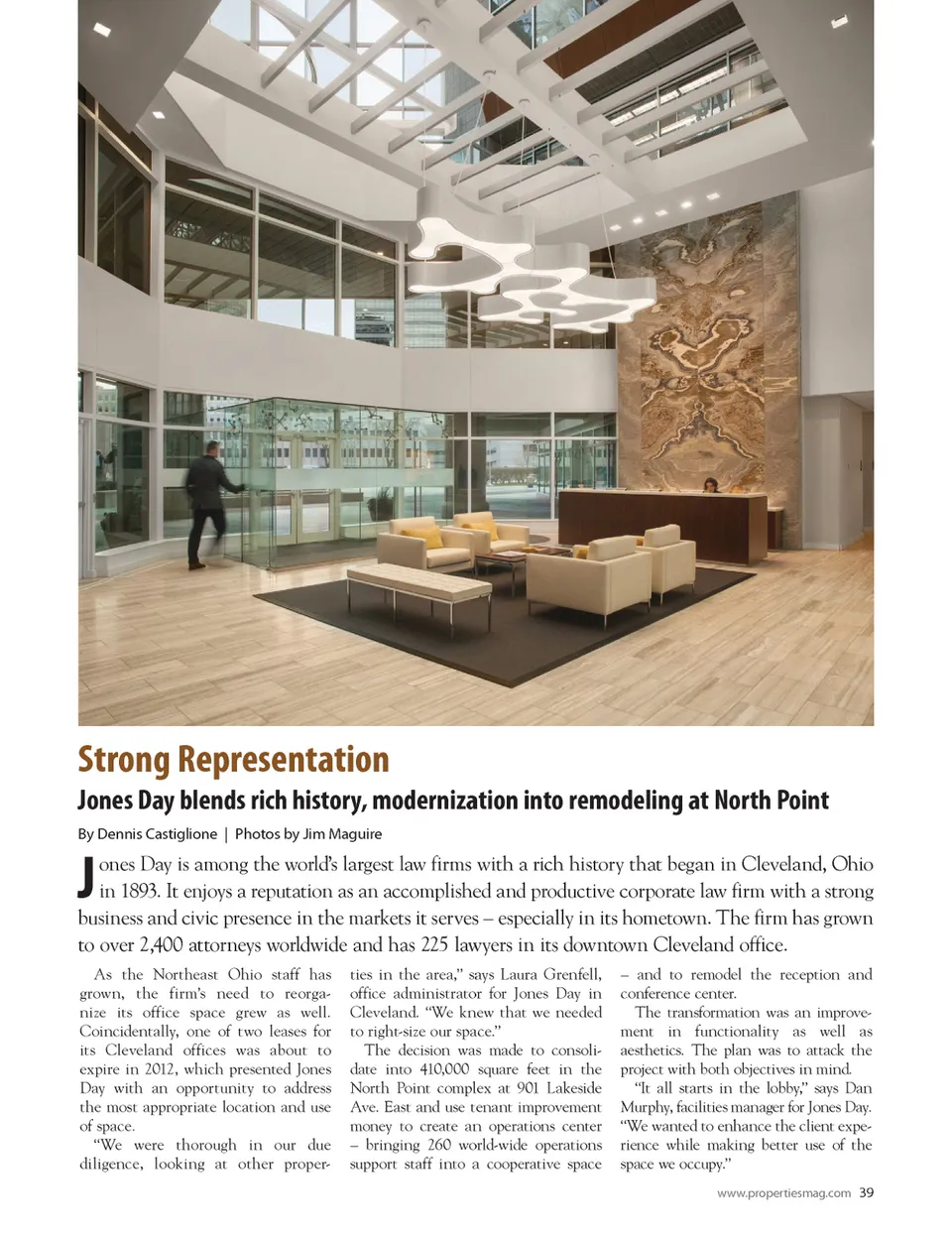 Strong Representation

Jones Day blends rich history, modernization into remodeling at North Point

By Dennis Castiglione | Photos by Jim Maguire

Jones Day is among the world's largest law firms with a rich history that began in Cleveland, Ohio in 1893. It enjoys a reputation as an accomplished and productive corporate law firm with a strong business and civic presence in the markets it serves – especially in its hometown. The firm has grown to over 2,400 attorneys worldwide and has 225 lawyers in its downtown Cleveland office.

As the Northeast Ohio staff has grown, the firm's need to reorganize its office space grew as well. Coincidentally, one of two leases for its Cleveland offices was about to expire in 2012, which presented Jones Day with an opportunity to address the most appropriate location and use of space.

"We were thorough in our due diligence, looking at other properties in the area," says Laura Grenfell, office administrator for Jones Day in Cleveland. "We knew that we needed to right-size our space."

The decision was made to consolidate into 410,000 square feet in the North Point complex at 901 Lakeside Ave. East and use tenant improvement money to create an operations center – bringing 260 world-wide operations support staff into a cooperative space – and to remodel the reception and conference center.

The transformation was an improvement in functionality as well as aesthetics. The plan was to attack the project with both objectives in mind.

"It all starts in the lobby," says Dan Murphy, facilities manager for Jones Day. "We wanted to enhance the client experience while making better use of the space we occupy."

www.propertiesmag.com 39